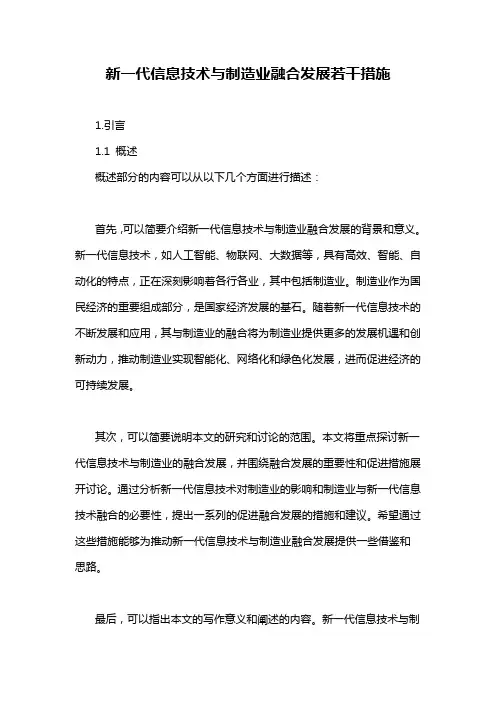 新一代信息技术与制造业融合发展若干措施

1.引言

1.1 概述

概述部分的内容可以从以下几个方面进行描述：

首先，可以简要介绍新一代信息技术与制造业融合发展的背景和意义。新一代信息技术，如人工智能、物联网、大数据等，具有高效、智能、自动化的特点，正在深刻影响着各行各业，其中包括制造业。制造业作为国民经济的重要组成部分，是国家经济发展的基石。随着新一代信息技术的不断发展和应用，其与制造业的融合将为制造业提供更多的发展机遇和创新动力，推动制造业实现智能化、网络化和绿色化发展，进而促进经济的可持续发展。

其次，可以简要说明本文的研究和讨论的范围。本文将重点探讨新一代信息技术与制造业的融合发展，并围绕融合发展的重要性和促进措施展开讨论。通过分析新一代信息技术对制造业的影响和制造业与新一代信息技术融合的必要性，提出一系列的促进融合发展的措施和建议。希望通过这些措施能够为推动新一代信息技术与制造业融合发展提供一些借鉴和思路。

最后，可以指出本文的写作意义和阐述的内容。新一代信息技术与制